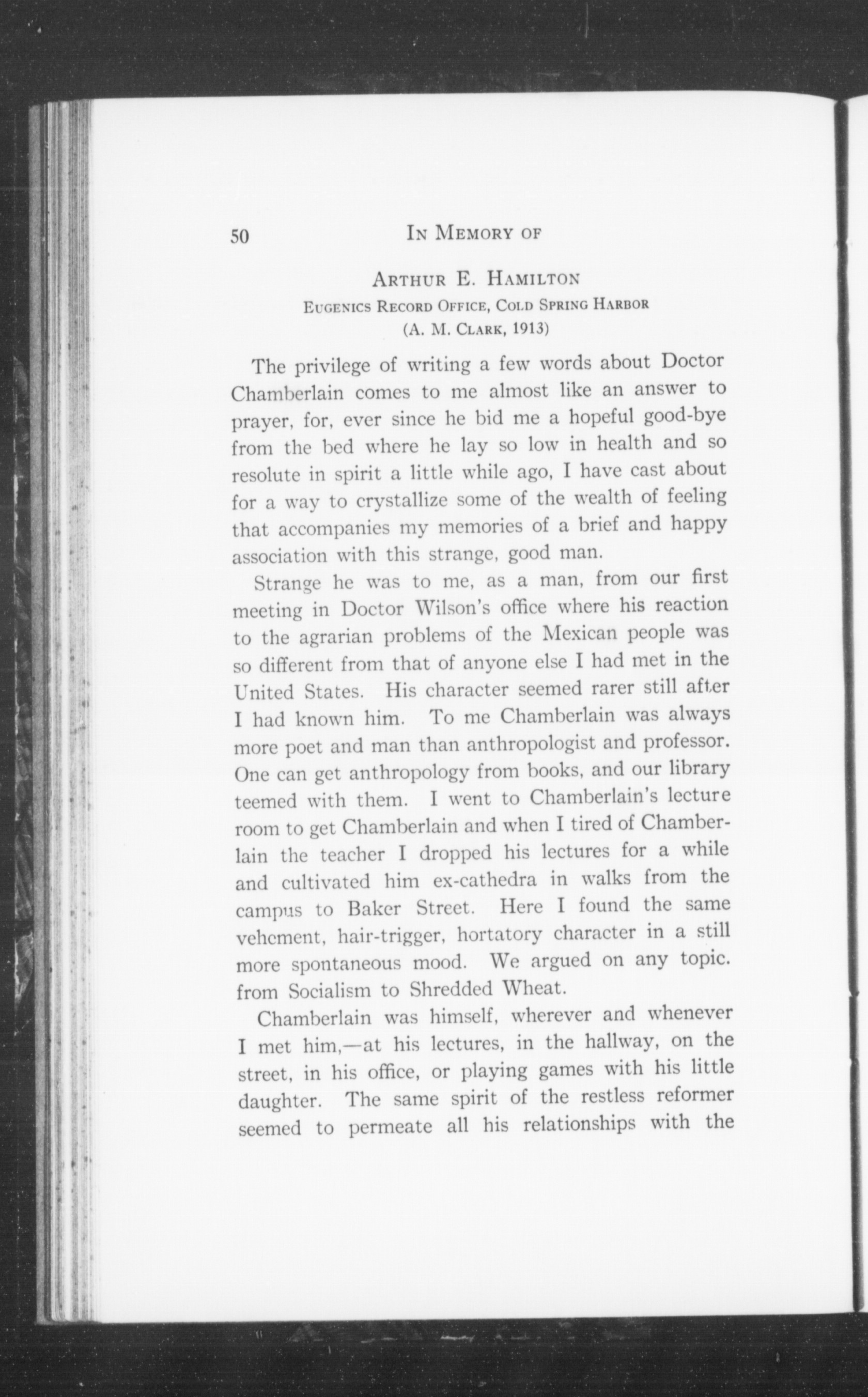 50 IN MEMORY OF

ARTHUR E. HAMILTON
EUGENICS RECORD OFFICE, COLD SPRING HARBOR
(A. M. CLARK, 1913)

The privilege of writing a few words about Doctor Chamberlain comes to me almost like an answer to prayer, for, ever since he bid me a hopeful good-bye from the bed where he lay so low in health and so resolute in spirit a little while ago, I have cast about for a way to crystallize some of the wealth of feeling that accompanies my memories of a brief and happy association with this strange, good man.

Strange he was to me, as a man, from our first meeting in Doctor Wilson's office where his reaction to the agrarian problems of the Mexican people was so different from that of anyone else I had met in the United States. His character seemed rarer still after I had known him. To me Chamberlain was always more poet and man than anthropologist and professor. One can get anthropology from books, and our library teemed with them. I went to Chamberlain's lecture room to get Chamberlain and when I tired of Chamberlain the teacher I dropped his lectures for a while and cultivated him ex-cathedra in walks from the campus to Baker Street. Here I found the same vehement, hair-trigger, hortatory character in a still more spontaneous mood. We argued on any topic. from Socialism to Shredded Wheat.

Chamberlain was himself, wherever and whenever I met him,—at his lectures, in the hallway, on the street, in his office, or playing games with his little daughter. The same spirit of the restless reformer seemed to permeate all his relationships with the